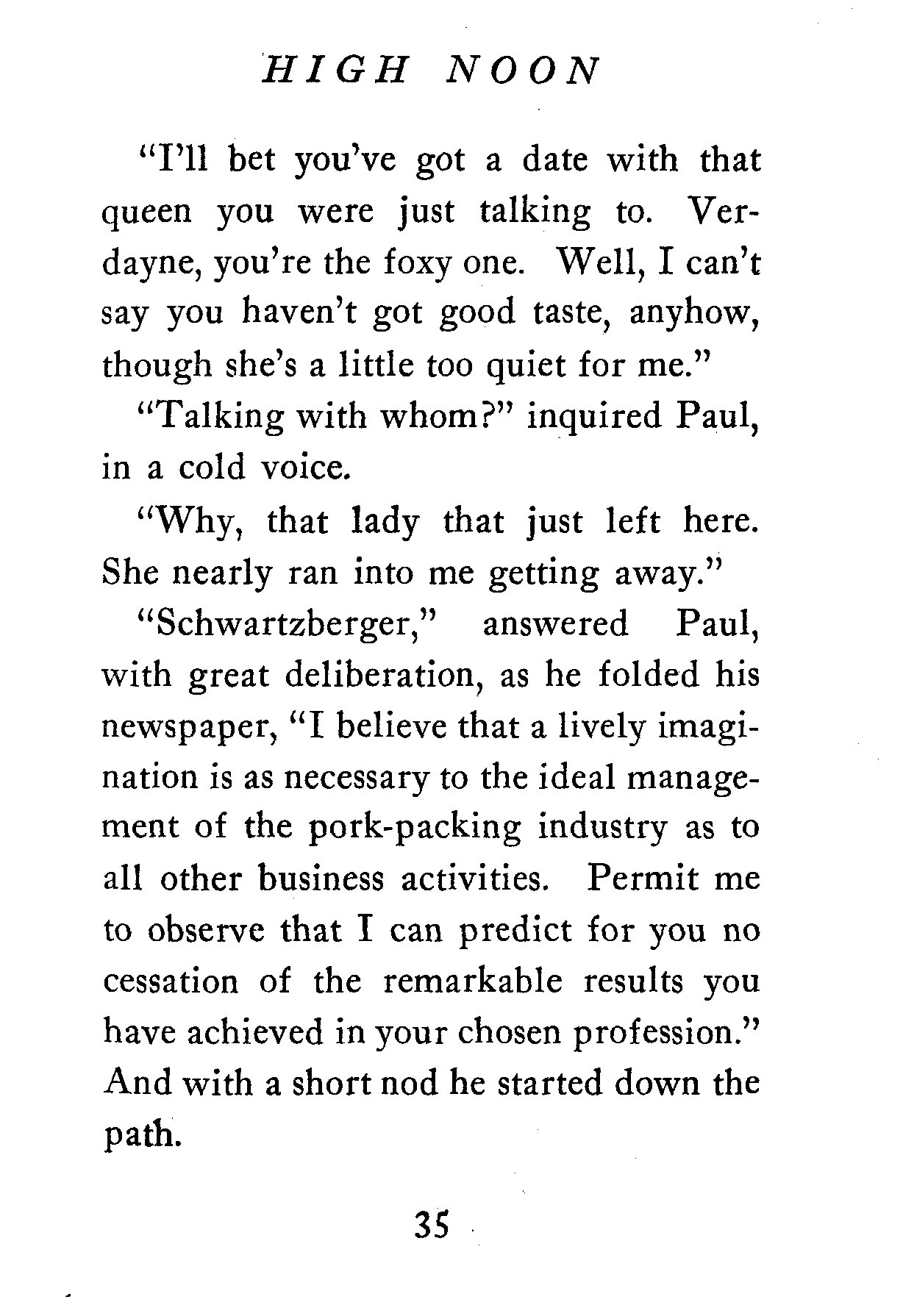 HIGH NOON

"I'll bet you've got a date with that queen you were just talking to. Verdayne, you're the foxy one. Well, I can't say you haven't got good taste, anyhow, though she's a little too quiet for me."

"Talking with whom?" inquired Paul, in a cold voice.

"Why, that lady that just left here. She nearly ran into me getting away."

"Schwartzberger," answered Paul, with great deliberation, as he folded his newspaper, "I believe that a lively imagination is as necessary to the ideal management of the pork-packing industry as to all other business activities. Permit me to observe that I can predict for you no cessation of the remarkable results you have achieved in your chosen profession." And with a short nod he started down the path.

35